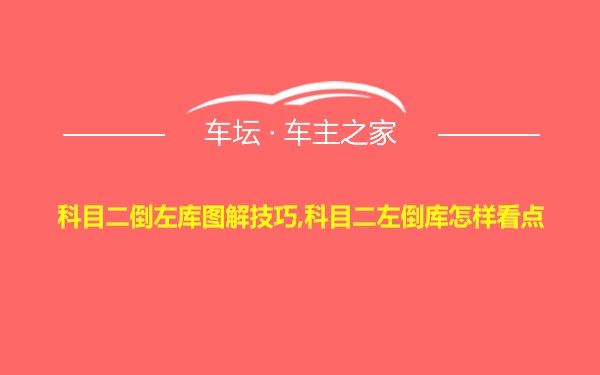 车坛 · 车主之家

科目二倒左库图解技巧,科目二左倒库怎样看点